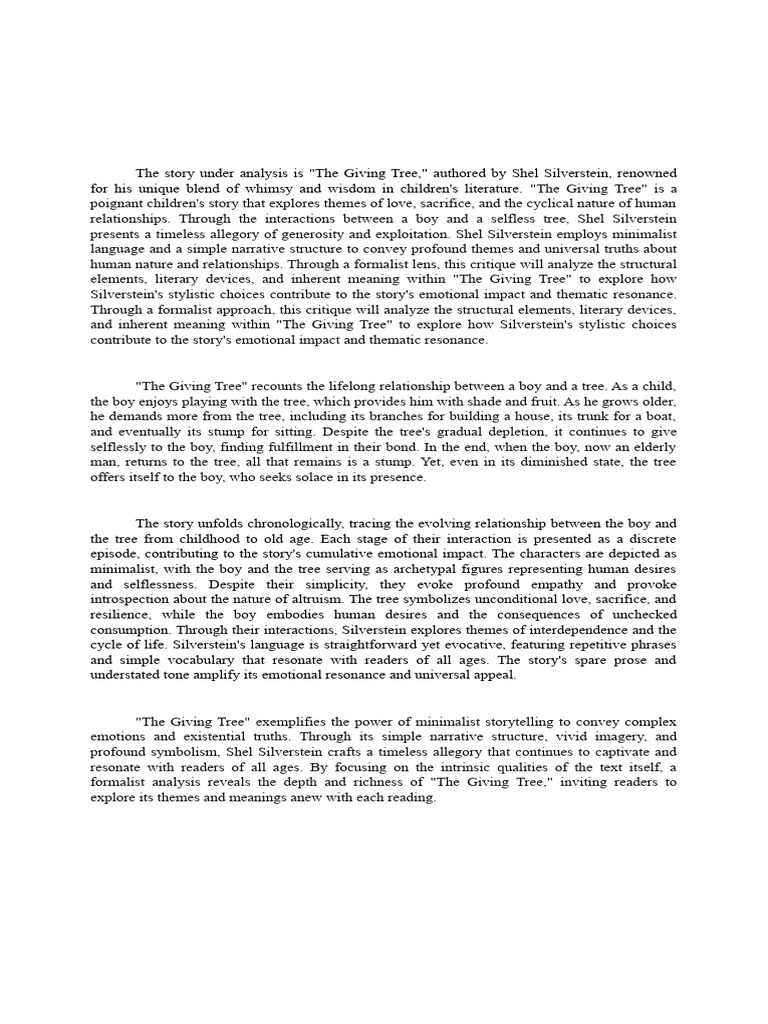 The story under analysis is "The Giving Tree," authored by Shel Silverstein, renowned for his unique blend of whimsy and wisdom in children's literature. "The Giving Tree" is a poignant children's story that explores themes of love, sacrifice, and the cyclical nature of human relationships. Through the interactions between a boy and a selfless tree, Shel Silverstein presents a timeless allegory of generosity and exploitation. Shel Silverstein employs minimalist language and a simple narrative structure to convey profound themes and universal truths about human nature and relationships. Through a formalist lens, this critique will analyze the structural elements, literary devices, and inherent meaning within "The Giving Tree" to explore how Silverstein's stylistic choices contribute to the story's emotional impact and thematic resonance. Through a formalist approach, this critique will analyze the structural elements, literary devices, and inherent meaning within "The Giving Tree" to explore how Silverstein's stylistic choices contribute to the story's emotional impact and thematic resonance.

"The Giving Tree" recounts the lifelong relationship between a boy and a tree. As a child, the boy enjoys playing with the tree, which provides him with shade and fruit. As he grows older, he demands more from the tree, including its branches for building a house, its trunk for a boat, and eventually its stump for sitting. Despite the tree's gradual depletion, it continues to give selflessly to the boy, finding fulfillment in their bond. In the end, when the boy, now an elderly man, returns to the tree, all that remains is a stump. Yet, even in its diminished state, the tree offers itself to the boy, who seeks solace in its presence.

The story unfolds chronologically, tracing the evolving relationship between the boy and the tree from childhood to old age. Each stage of their interaction is presented as a discrete episode, contributing to the story's cumulative emotional impact. The characters are depicted as minimalist, with the boy and the tree serving as archetypal figures representing human desires and selflessness. Despite their simplicity, they evoke profound empathy and provoke introspection about the nature of altruism. The tree symbolizes unconditional love, sacrifice, and resilience, while the boy embodies human desires and the consequences of unchecked consumption. Through their interactions, Silverstein explores themes of interdependence and the cycle of life. Silverstein's language is straightforward yet evocative, featuring repetitive phrases and simple vocabulary that resonate with readers of all ages. The story's spare prose and understated tone amplify its emotional resonance and universal appeal.

"The Giving Tree" exemplifies the power of minimalist storytelling to convey complex emotions and existential truths. Through its simple narrative structure, vivid imagery, and profound symbolism, Shel Silverstein crafts a timeless allegory that continues to captivate and resonate with readers of all ages. By focusing on the intrinsic qualities of the text itself, a formalist analysis reveals the depth and richness of "The Giving Tree," inviting readers to explore its themes and meanings anew with each reading.